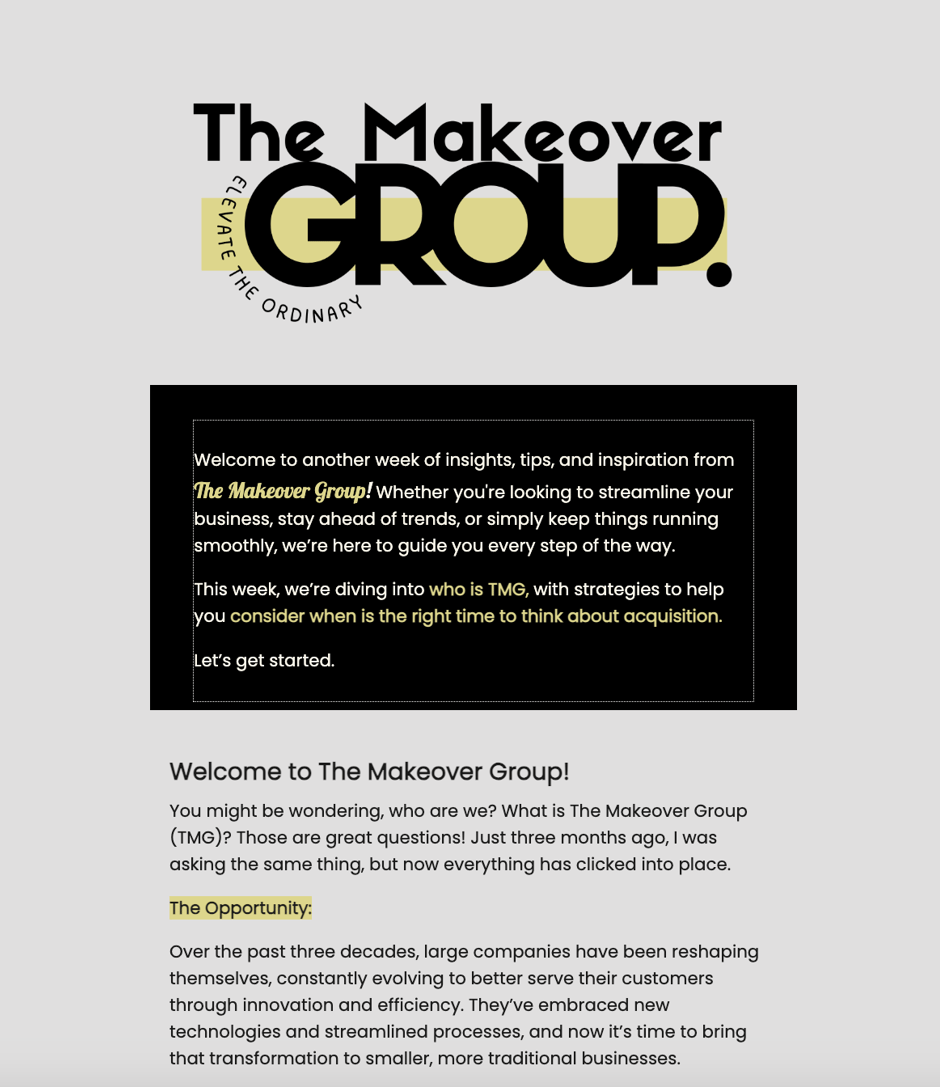 The Makeover GROUP.
ELEVATE THE ORDINARY

Welcome to another week of insights, tips, and inspiration from The Makeover Group! Whether you're looking to streamline your business, stay ahead of trends, or simply keep things running smoothly, we're here to guide you every step of the way.

This week, we're diving into who is TMG, with strategies to help you consider when is the right time to think about acquisition.

Let's get started.

Welcome to The Makeover Group!

You might be wondering, who are we? What is The Makeover Group (TMG)? Those are great questions! Just three months ago, I was asking the same thing, but now everything has clicked into place.

The Opportunity:

Over the past three decades, large companies have been reshaping themselves, constantly evolving to better serve their customers through innovation and efficiency. They've embraced new technologies and streamlined processes, and now it's time to bring that transformation to smaller, more traditional businesses.